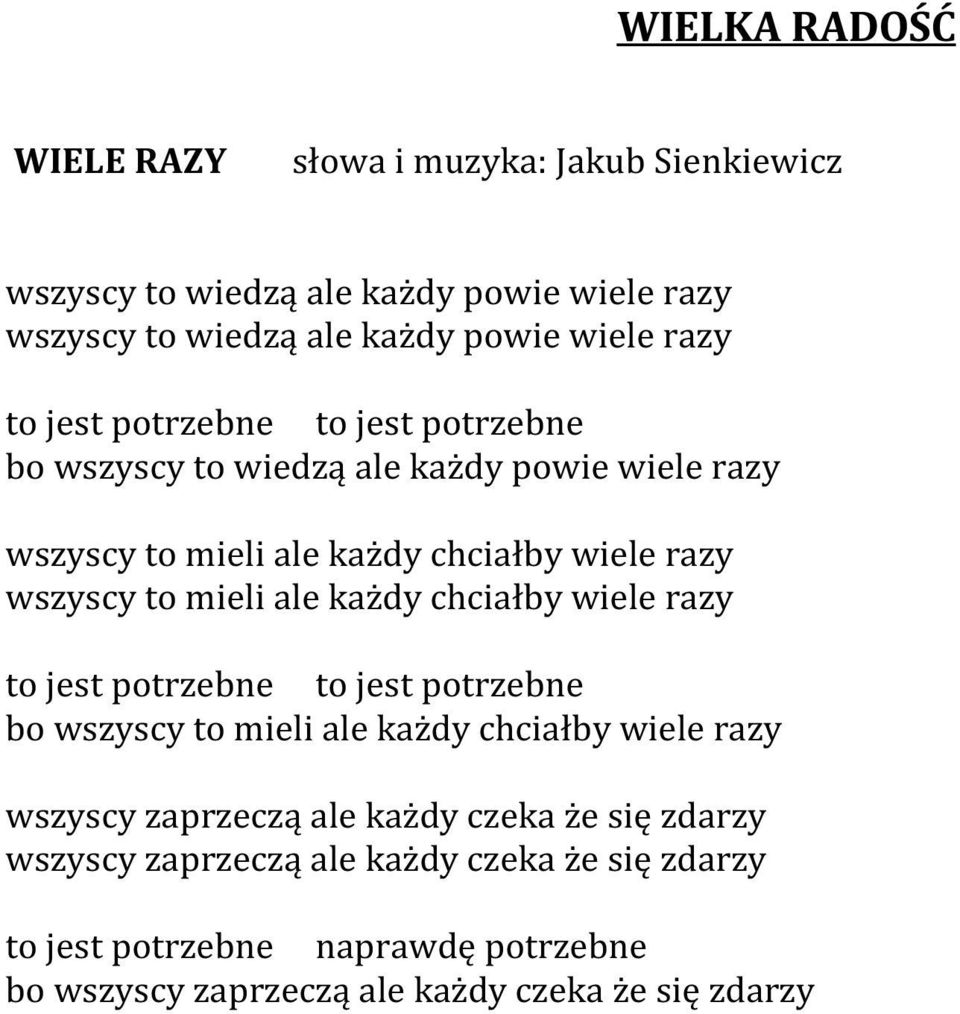 WIELKA RADOŚĆ

WIELE RAZY słowa i muzyka: Jakub Sienkiewicz

wszyscy to wiedzą ale każdy powie wiele razy
wszyscy to wiedzą ale każdy powie wiele razy

to jest potrzebne to jest potrzebne
bo wszyscy to wiedzą ale każdy powie wiele razy

wszyscy to mieli ale każdy chciałby wiele razy
wszyscy to mieli ale każdy chciałby wiele razy

to jest potrzebne to jest potrzebne
bo wszyscy to mieli ale każdy chciałby wiele razy

wszyscy zaprzeczą ale każdy czeka że się zdarzy
wszyscy zaprzeczą ale każdy czeka że się zdarzy

to jest potrzebne naprawdę potrzebne
bo wszyscy zaprzeczą ale każdy czeka że się zdarzy